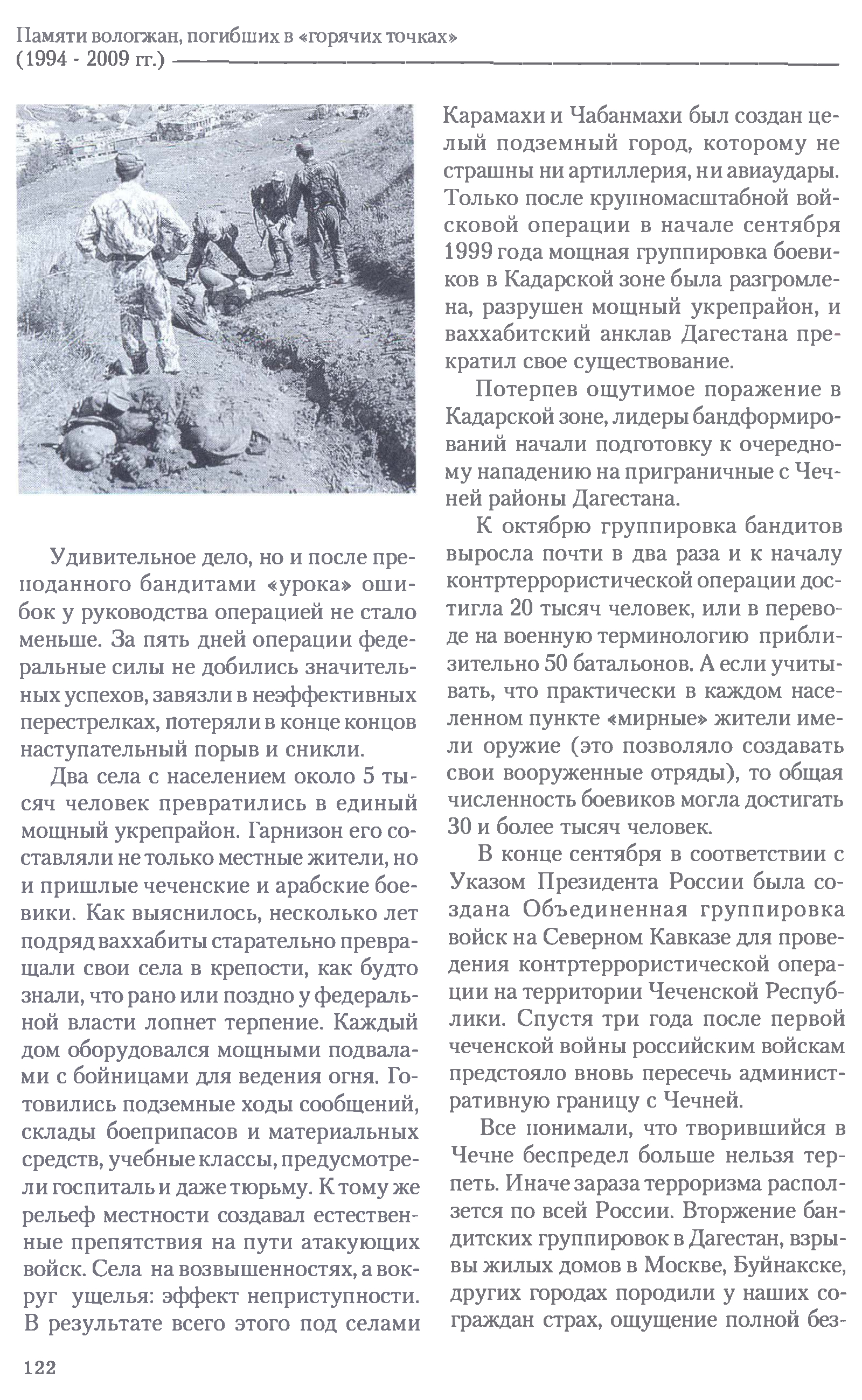 Памяти вологжан, погибших в «горячих точках»
(1994 - 2009 гг.)

Удивительное дело, но и после преподанного бандитами «урока» ошибок у руководства операцией не стало меньше. За пять дней операции федеральные силы не добились значительных успехов, завязли в неэффективных перестрелках, потеряли в конце концов наступательный порыв и сникли.

Два села с населением около 5 тысяч человек превратились в единый мощный укрепрайон. Гарнизон его составляли не только местные жители, но и пришлые чеченские и арабские боевики. Как выяснилось, несколько лет подряд ваххабиты старательно превращали свои села в крепости, как будто знали, что рано или поздно у федеральной власти лопнет терпение. Каждый дом оборудовался мощными подвалами с бойницами для ведения огня. Готовились подземные ходы сообщений, склады боеприпасов и материальных средств, учебные классы, предусмотрели госпиталь и даже тюрьму. К тому же рельеф местности создавал естественные препятствия на пути атакующих войск. Села на возвышенностях, а вокруг ущелья: эффект неприступности. В результате всего этого под селами Карамахи и Чабанмахи был создан целый подземный город, которому не страшны ни артиллерия, ни авиаудары. Только после крупномасштабной войсковой операции в начале сентября 1999 года мощная группировка боевиков в Кадарской зоне была разгромлена, разрушен мощный укрепрайон, и ваххабитский анклав Дагестана прекратил свое существование.

Потерпев ощутимое поражение в Кадарской зоне, лидеры бандформирований начали подготовку к очередному нападению на приграничные с Чечней районы Дагестана.

К октябрю группировка бандитов выросла почти в два раза и к началу контртеррористической операции достигла 20 тысяч человек, или в переводе на военную терминологию приблизительно 50 батальонов. А если учитывать, что практически в каждом населенном пункте «мирные» жители имели оружие (это позволяло создавать свои вооруженные отряды), то общая численность боевиков могла достигать 30 и более тысяч человек.

В конце сентября в соответствии с Указом Президента России была создана Объединенная группировка войск на Северном Кавказе для проведения контртеррористической операции на территории Чеченской Республики. Спустя три года после первой чеченской войны российским войскам предстояло вновь пересечь административную границу с Чечней.

Все понимали, что творившийся в Чечне беспредел больше нельзя терпеть. Иначе зараза терроризма расползется по всей России. Вторжение бандитских группировок в Дагестан, взрывы жилых домов в Москве, Буйнакске, других городах породили у наших сограждан страх, ощущение полной без-

122